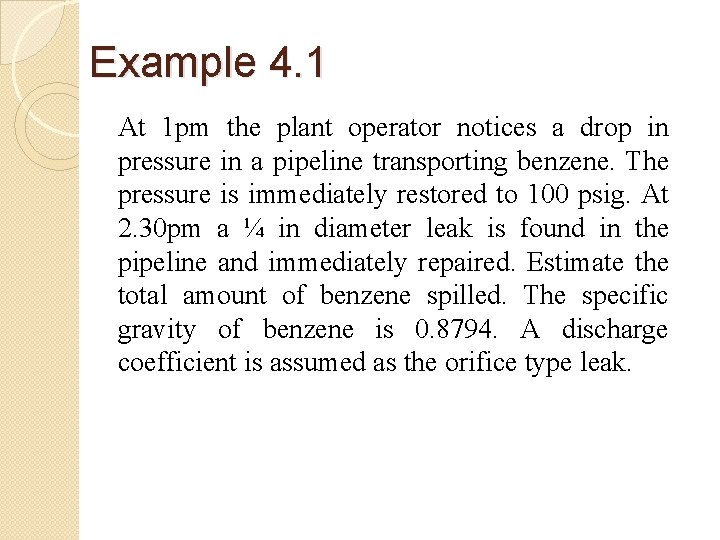 Example 4.1

At 1pm the plant operator notices a drop in pressure in a pipeline transporting benzene. The pressure is immediately restored to 100 psig. At 2.30pm a ¼ in diameter leak is found in the pipeline and immediately repaired. Estimate the total amount of benzene spilled. The specific gravity of benzene is 0.8794. A discharge coefficient is assumed as the orifice type leak.